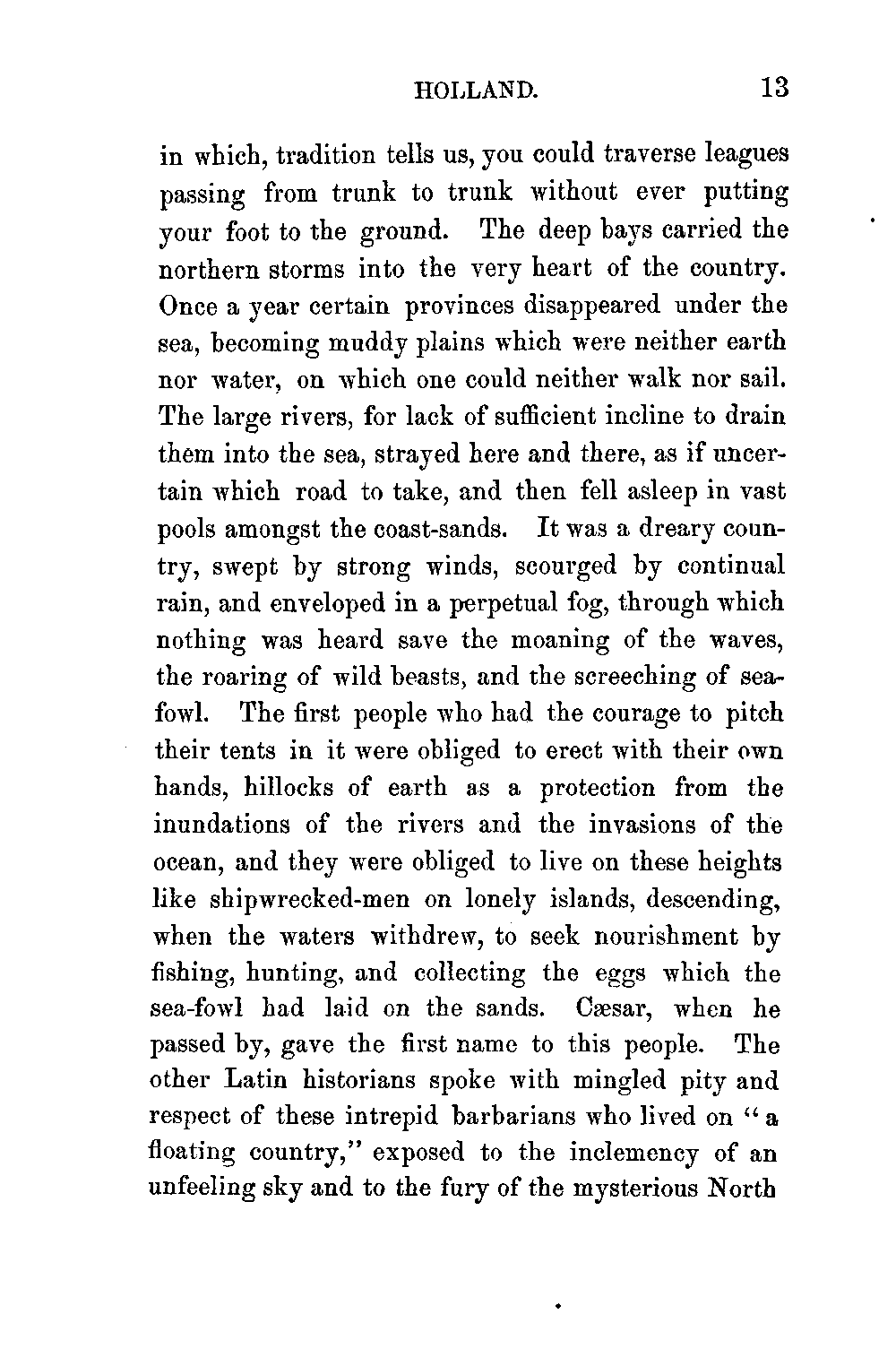 HOLLAND. 13

in which, tradition tells us, you could traverse leagues passing from trunk to trunk without ever putting your foot to the ground. The deep bays carried the northern storms into the very heart of the country. Once a year certain provinces disappeared under the sea, becoming muddy plains which were neither earth nor water, on which one could neither walk nor sail. The large rivers, for lack of sufficient incline to drain them into the sea, strayed here and there, as if uncertain which road to take, and then fell asleep in vast pools amongst the coast-sands. It was a dreary country, swept by strong winds, scourged by continual rain, and enveloped in a perpetual fog, through which nothing was heard save the moaning of the waves, the roaring of wild beasts, and the screeching of sea-fowl. The first people who had the courage to pitch their tents in it were obliged to erect with their own hands, hillocks of earth as a protection from the inundations of the rivers and the invasions of the ocean, and they were obliged to live on these heights like shipwrecked-men on lonely islands, descending, when the waters withdrew, to seek nourishment by fishing, hunting, and collecting the eggs which the sea-fowl had laid on the sands. Cæsar, when he passed by, gave the first name to this people. The other Latin historians spoke with mingled pity and respect of these intrepid barbarians who lived on "a floating country," exposed to the inclemency of an unfeeling sky and to the fury of the mysterious North